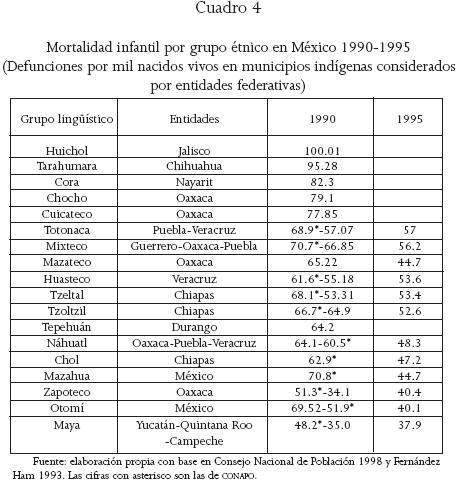 Cuadro 4

Mortalidad infantil por grupo étnico en México 1990-1995 (Defunciones por mil nacidos vivos en municipios indígenas considerados por entidades federativas)

| Grupo lingüístico | Entidades | 1990 | 1995 |
|---|---|---|---|
| Huichol | Jalisco | 100.01 | |
| Tarahumara | Chihuahua | 95.28 | |
| Cora | Nayarit | 82.3 | |
| Chocho | Oaxaca | 79.1 | |
| Cuicateco | Oaxaca | 77.85 | |
| Totonaca | Puebla-Veracruz | 68.9*-57.07 | 57 |
| Mixteco | Guerrero-Oaxaca-Puebla | 70.7*-66.85 | 56.2 |
| Mazateco | Oaxaca | 65.22 | 44.7 |
| Huasteco | Veracruz | 61.6*-55.18 | 53.6 |
| Tzeltal | Chiapas | 68.1*-53.31 | 53.4 |
| Tzoltzil | Chiapas | 66.7*-64.9 | 52.6 |
| Tepehuán | Durango | 64.2 | |
| Náhuatl | Oaxaca-Puebla-Veracruz | 64.1-60.5* | 48.3 |
| Chol | Chiapas | 62.9* | 47.2 |
| Mazahua | México | 70.8* | 44.7 |
| Zapoteco | Oaxaca | 51.3*-34.1 | 40.4 |
| Otomí | México | 69.52-51.9* | 40.1 |
| Maya | Yucatán-Quintana Roo -Campeche | 48.2*-35.0 | 37.9 |

Fuente: elaboración propia con base en Consejo Nacional de Población 1998 y Fernández Ham 1993. Las cifras con asterisco son las de CONAPO.